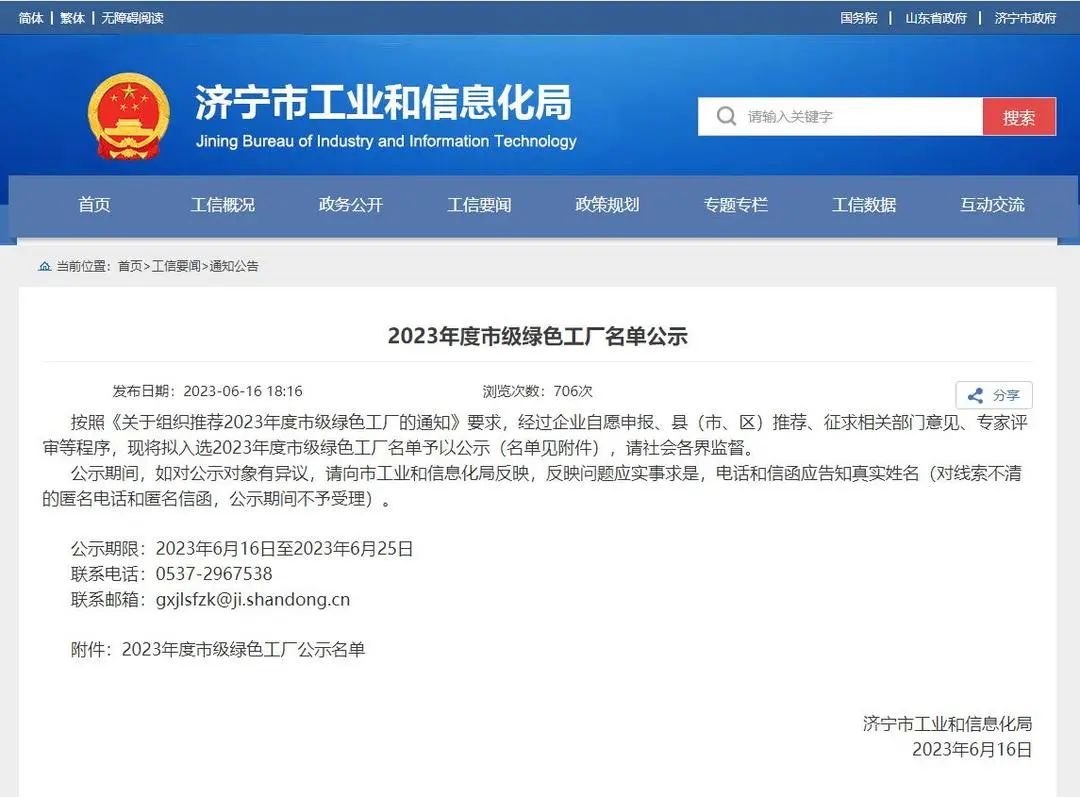 简体 | 繁体 | 无障碍阅读

国务院 | 山东省政府 | 济宁市政府

济宁市工业和信息化局
Jining Bureau of Industry and Information Technology

请输入关键字
搜索

首页 工信概况 政务公开 工信要闻 政策规划 专题专栏 工信数据 互动交流

当前位置：首页>工信要闻>通知公告

2023年度市级绿色工厂名单公示

发布日期：2023-06-16 18:16
浏览次数：706次
分享

按照《关于组织推荐2023年度市级绿色工厂的通知》要求，经过企业自愿申报、县（市、区）推荐、征求相关部门意见、专家评审等程序，现将拟入选2023年度市级绿色工厂名单予以公示（名单见附件），请社会各界监督。

公示期间，如对公示对象有异议，请向市工业和信息化局反映，反映问题应实事求是，电话和信函应告知真实姓名（对线索不清的匿名电话和匿名信函，公示期间不予受理）。

公示期限：2023年6月16日至2023年6月25日
联系电话：0537-2967538
联系邮箱：gxjlsfzk@ji.shandong.cn

附件：2023年度市级绿色工厂公示名单

济宁市工业和信息化局
2023年6月16日